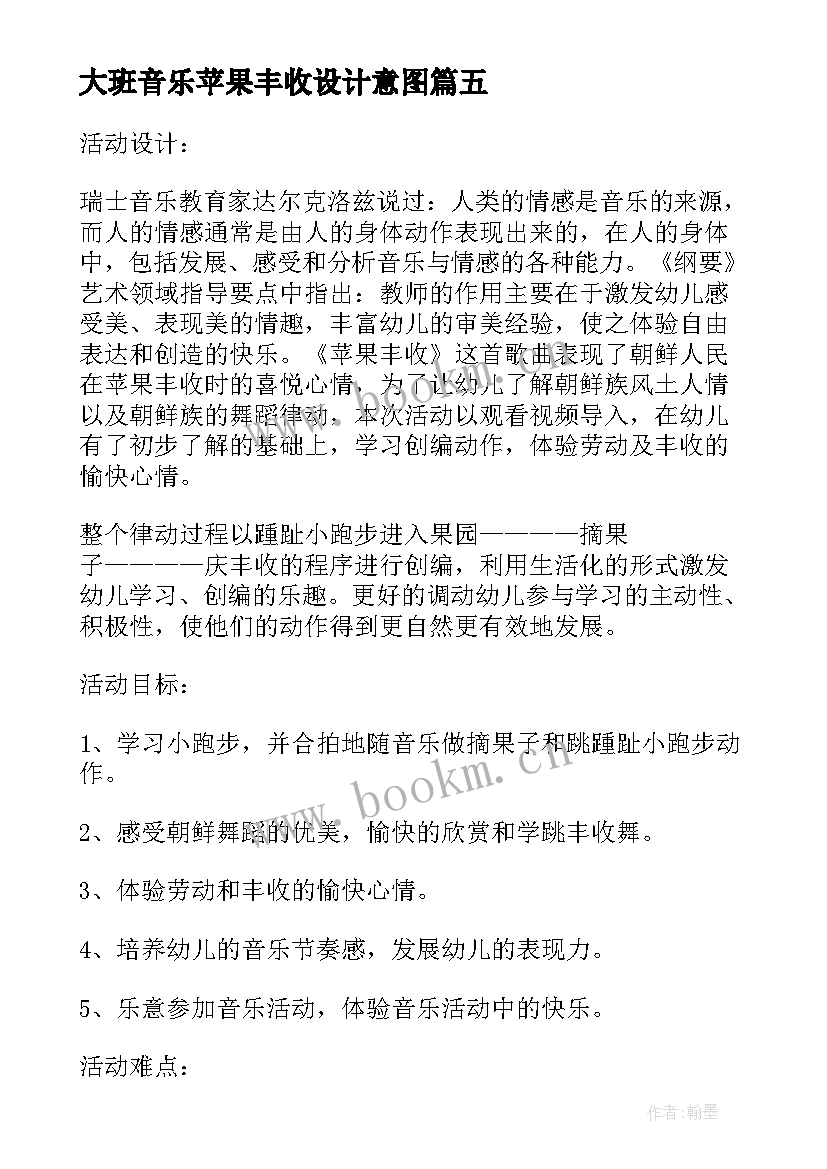 大班音乐苹果丰收设计意图篇五

活动设计：

瑞士音乐教育家达尔克洛兹说过：人类的情感是音乐的来源，而人的情感通常是由人的身体动作表现出来的，在人的身体中，包括发展、感受和分析音乐与情感的各种能力。《纲要》艺术领域指导要点中指出：教师的作用主要在于激发幼儿感受美、表现美的情趣，丰富幼儿的审美经验，使之体验自由表达和创造的快乐。《苹果丰收》这首歌曲表现了朝鲜人民在苹果丰收时的喜悦心情，为了让幼儿了解朝鲜族风土人情以及朝鲜族的舞蹈律动，本次活动以观看视频导入，在幼儿有了初步了解的基础上，学习创编动作，体验劳动及丰收的愉快心情。

整个律动过程以踵趾小跑步进入果园————摘果子————庆丰收的程序进行创编，利用生活化的形式激发幼儿学习、创编的乐趣。更好的调动幼儿参与学习的主动性、积极性，使他们的动作得到更自然更有效地发展。

活动目标：

1、学习小跑步，并合拍地随音乐做摘果子和跳踵趾小跑步动作。

2、感受朝鲜舞蹈的优美，愉快的欣赏和学跳丰收舞。

3、体验劳动和丰收的愉快心情。

4、培养幼儿的音乐节奏感，发展幼儿的表现力。

5、乐意参加音乐活动，体验音乐活动中的快乐。

活动难点：

www.bookm.cn

作者：翰墨